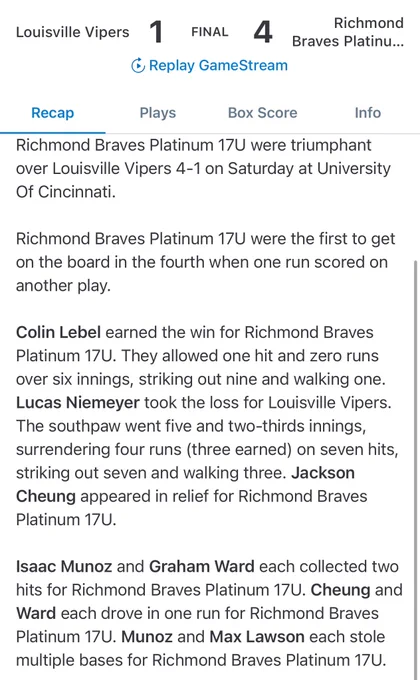 Louisville Vipers 1 FINAL 4 Richmond Braves Platinu...

Replay GameStream

Recap Plays Box Score Info

Richmond Braves Platinum 17U were triumphant over Louisville Vipers 4-1 on Saturday at University Of Cincinnati.

Richmond Braves Platinum 17U were the first to get on the board in the fourth when one run scored on another play.

Colin Lebel earned the win for Richmond Braves Platinum 17U. They allowed one hit and zero runs over six innings, striking out nine and walking one. Lucas Niemeyer took the loss for Louisville Vipers. The southpaw went five and two-thirds innings, surrendering four runs (three earned) on seven hits, striking out seven and walking three. Jackson Cheung appeared in relief for Richmond Braves Platinum 17U.

Isaac Munoz and Graham Ward each collected two hits for Richmond Braves Platinum 17U. Cheung and Ward each drove in one run for Richmond Braves Platinum 17U. Munoz and Max Lawson each stole multiple bases for Richmond Braves Platinum 17U.